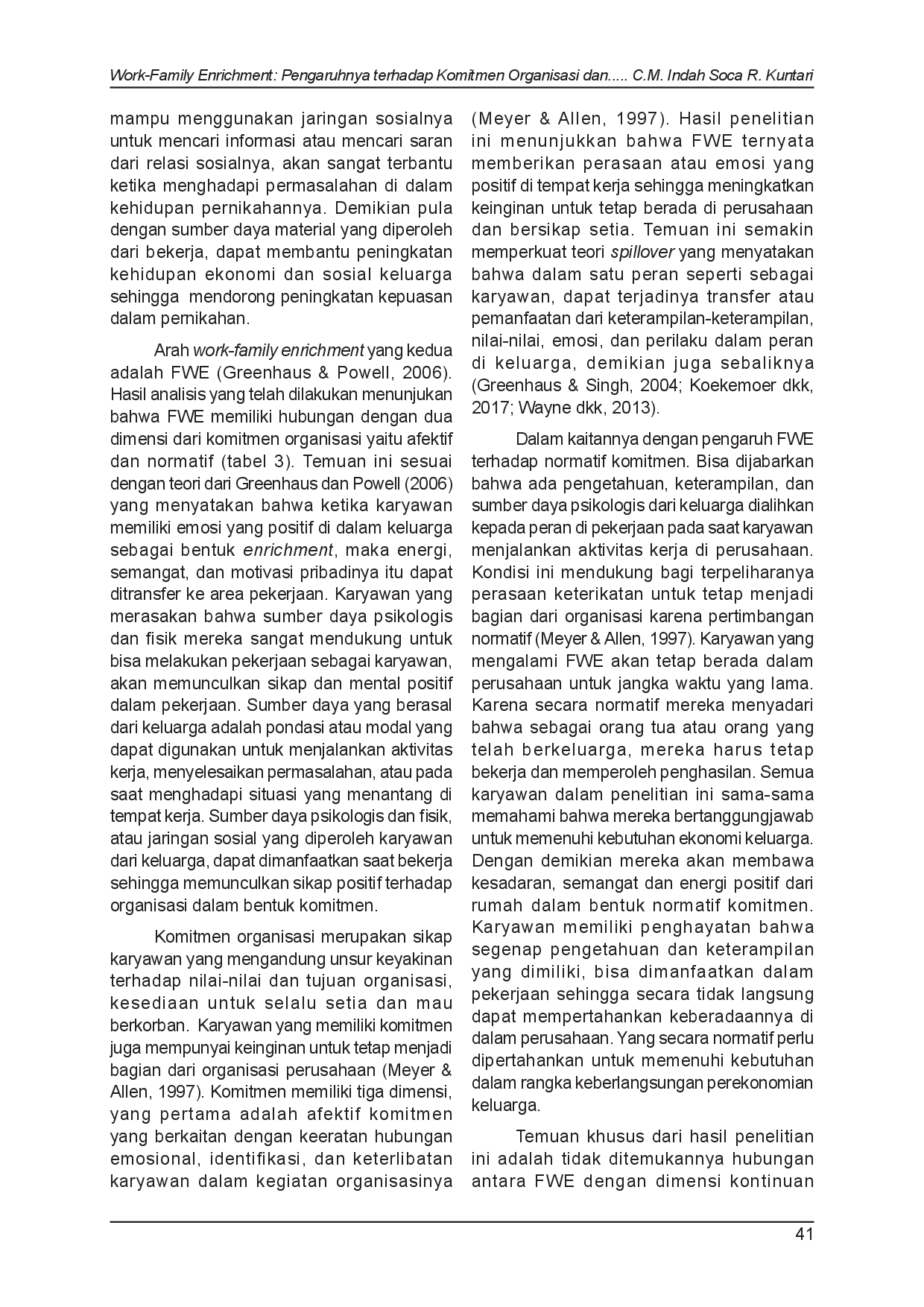 Work-Family Enrichment: Pengaruhnya terhadap Komitmen Organisasi dan..... C.M. Indah Soca R. Kuntari

mampu menggunakan jaringan sosialnya untuk mencari informasi atau mencari saran dari relasi sosialnya, akan sangat terbantu ketika menghadapi permasalahan di dalam kehidupan pernikahannya. Demikian pula dengan sumber daya material yang diperoleh dari bekerja, dapat membantu peningkatan kehidupan ekonomi dan sosial keluarga sehingga mendorong peningkatan kepuasan dalam pernikahan.

Arah work-family enrichment yang kedua adalah FWE (Greenhaus & Powell, 2006). Hasil analisis yang telah dilakukan menunjukan bahwa FWE memiliki hubungan dengan dua dimensi dari komitmen organisasi yaitu afektif dan normatif (tabel 3). Temuan ini sesuai dengan teori dari Greenhaus dan Powell (2006) yang menyatakan bahwa ketika karyawan memiliki emosi yang positif di dalam keluarga sebagai bentuk enrichment, maka energi, semangat, dan motivasi pribadinya itu dapat ditransfer ke area pekerjaan. Karyawan yang merasakan bahwa sumber daya psikologis dan fisik mereka sangat mendukung untuk bisa melakukan pekerjaan sebagai karyawan, akan memunculkan sikap dan mental positif dalam pekerjaan. Sumber daya yang berasal dari keluarga adalah pondasi atau modal yang dapat digunakan untuk menjalankan aktivitas kerja, menyelesaikan permasalahan, atau pada saat menghadapi situasi yang menantang di tempat kerja. Sumber daya psikologis dan fisik, atau jaringan sosial yang diperoleh karyawan dari keluarga, dapat dimanfaatkan saat bekerja sehingga memunculkan sikap positif terhadap organisasi dalam bentuk komitmen.

Komitmen organisasi merupakan sikap karyawan yang mengandung unsur keyakinan terhadap nilai-nilai dan tujuan organisasi, kesediaan untuk selalu setia dan mau berkorban. Karyawan yang memiliki komitmen juga mempunyai keinginan untuk tetap menjadi bagian dari organisasi perusahaan (Meyer & Allen, 1997). Komitmen memiliki tiga dimensi, yang pertama adalah afektif komitmen yang berkaitan dengan keeratan hubungan emosional, identifikasi, dan keterlibatan karyawan dalam kegiatan organisasinya (Meyer & Allen, 1997). Hasil penelitian ini menunjukkan bahwa FWE ternyata memberikan perasaan atau emosi yang positif di tempat kerja sehingga meningkatkan keinginan untuk tetap berada di perusahaan dan bersikap setia. Temuan ini semakin memperkuat teori spillover yang menyatakan bahwa dalam satu peran seperti sebagai karyawan, dapat terjadinya transfer atau pemanfaatan dari keterampilan-keterampilan, nilai-nilai, emosi, dan perilaku dalam peran di keluarga, demikian juga sebaliknya (Greenhaus & Singh, 2004; Koekemoer dkk, 2017; Wayne dkk, 2013).

Dalam kaitannya dengan pengaruh FWE terhadap normatif komitmen. Bisa dijabarkan bahwa ada pengetahuan, keterampilan, dan sumber daya psikologis dari keluarga dialihkan kepada peran di pekerjaan pada saat karyawan menjalankan aktivitas kerja di perusahaan. Kondisi ini mendukung bagi terpeliharanya perasaan keterikatan untuk tetap menjadi bagian dari organisasi karena pertimbangan normatif (Meyer & Allen, 1997). Karyawan yang mengalami FWE akan tetap berada dalam perusahaan untuk jangka waktu yang lama. Karena secara normatif mereka menyadari bahwa sebagai orang tua atau orang yang telah berkeluarga, mereka harus tetap bekerja dan memperoleh penghasilan. Semua karyawan dalam penelitian ini sama-sama memahami bahwa mereka bertanggungjawab untuk memenuhi kebutuhan ekonomi keluarga. Dengan demikian mereka akan membawa kesadaran, semangat dan energi positif dari rumah dalam bentuk normatif komitmen. Karyawan memiliki penghayatan bahwa segenap pengetahuan dan keterampilan yang dimiliki, bisa dimanfaatkan dalam pekerjaan sehingga secara tidak langsung dapat mempertahankan keberadaannya di dalam perusahaan. Yang secara normatif perlu dipertahankan untuk memenuhi kebutuhan dalam rangka keberlangsungan perekonomian keluarga.

Temuan khusus dari hasil penelitian ini adalah tidak ditemukannya hubungan antara FWE dengan dimensi kontinuan

41